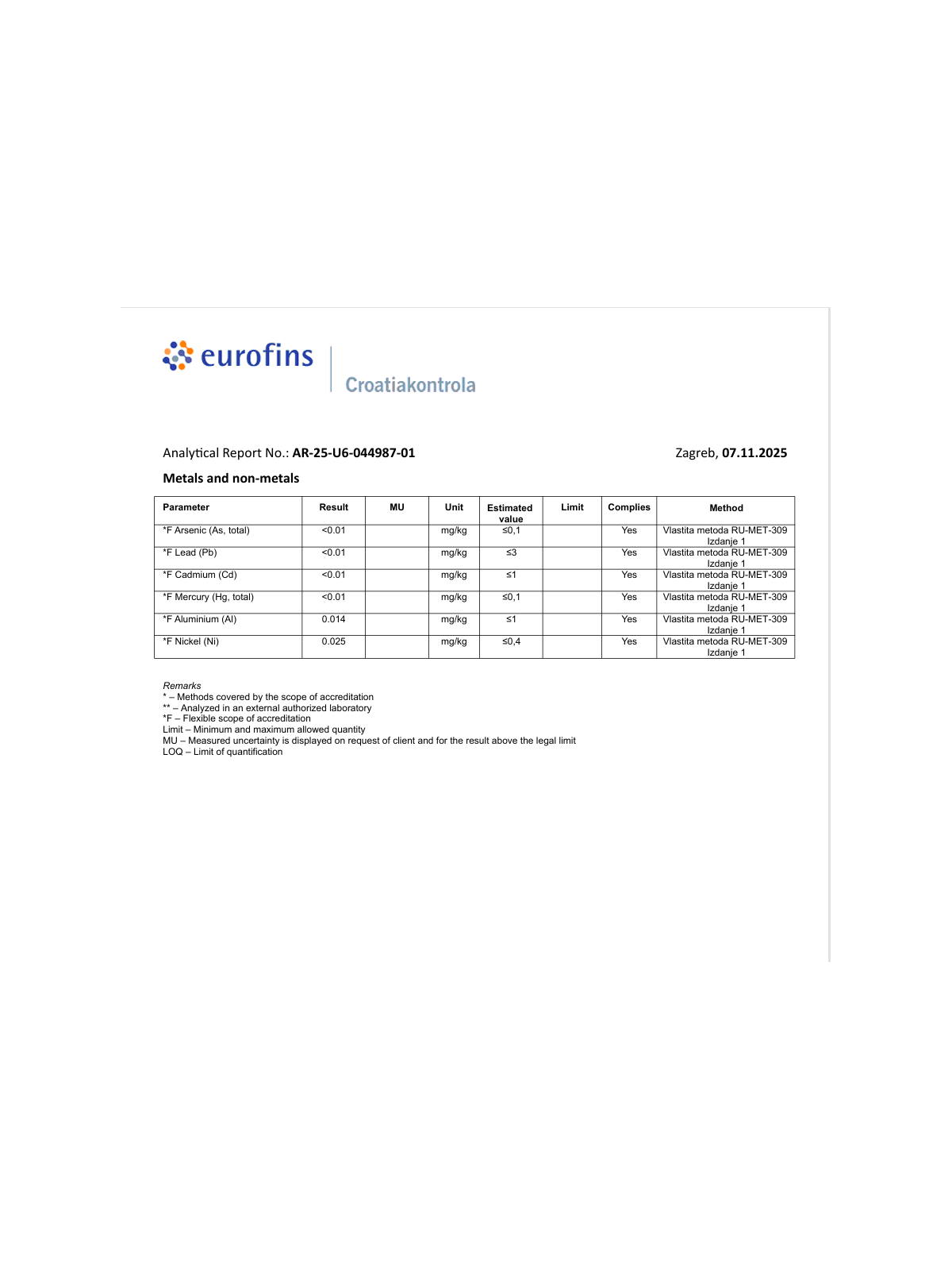 eurofins

Croatiakontrola

Analytical Report No.: AR-25-U6-044987-01

Zagreb, 07.11.2025

Metals and non-metals

| Parameter | Result | MU | Unit | Estimated value | Limit | Complies | Method |
|---|---|---|---|---|---|---|---|
| *F Arsenic (As, total) | <0.01 | | mg/kg | ≤0,1 | | Yes | Vlastita metoda RU-MET-309 Izdanje 1 |
| *F Lead (Pb) | <0.01 | | mg/kg | ≤3 | | Yes | Vlastita metoda RU-MET-309 Izdanje 1 |
| *F Cadmium (Cd) | <0.01 | | mg/kg | ≤1 | | Yes | Vlastita metoda RU-MET-309 Izdanje 1 |
| *F Mercury (Hg, total) | <0.01 | | mg/kg | ≤0,1 | | Yes | Vlastita metoda RU-MET-309 Izdanje 1 |
| *F Aluminium (Al) | 0.014 | | mg/kg | ≤1 | | Yes | Vlastita metoda RU-MET-309 Izdanje 1 |
| *F Nickel (Ni) | 0.025 | | mg/kg | ≤0,4 | | Yes | Vlastita metoda RU-MET-309 Izdanje 1 |

Remarks
* – Methods covered by the scope of accreditation
** – Analyzed in an external authorized laboratory
*F – Flexible scope of accreditation
Limit – Minimum and maximum allowed quantity
MU – Measured uncertainty is displayed on request of client and for the result above the legal limit
LOQ – Limit of quantification